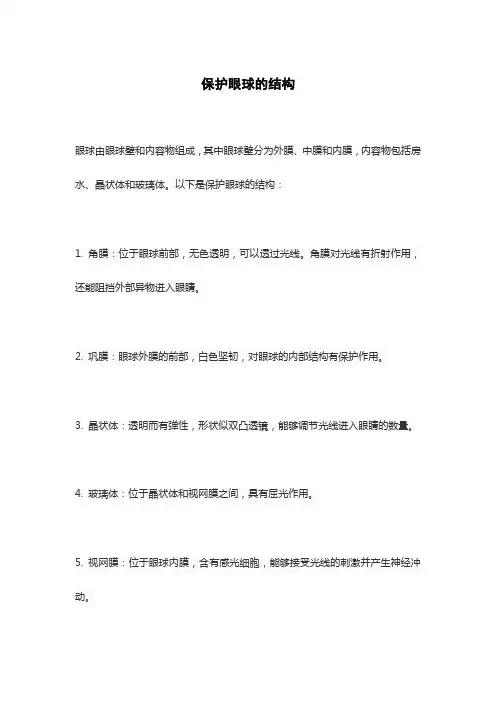 保护眼球的结构

眼球由眼球壁和内容物组成，其中眼球壁分为外膜、中膜和内膜，内容物包括房水、晶状体和玻璃体。以下是保护眼球的结构：

1. 角膜：位于眼球前部，无色透明，可以透过光线。角膜对光线有折射作用，还能阻挡外部异物进入眼睛。

2. 巩膜：眼球外膜的前部，白色坚韧，对眼球的内部结构有保护作用。

3. 晶状体：透明而有弹性，形状似双凸透镜，能够调节光线进入眼睛的数量。

4. 玻璃体：位于晶状体和视网膜之间，具有屈光作用。

5. 视网膜：位于眼球内膜，含有感光细胞，能够接受光线的刺激并产生神经冲动。